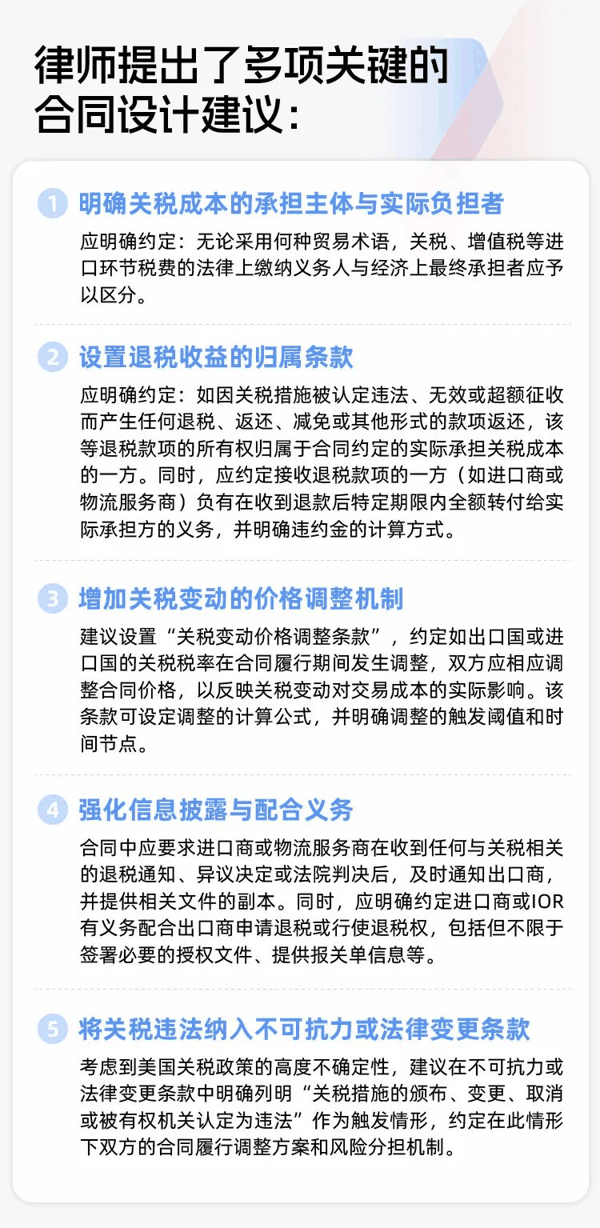 律师提出了多项关键的合同设计建议：

1 明确关税成本的承担主体与实际负担者

应明确约定：无论采用何种贸易术语，关税、增值税等进口环节税费的法律上缴纳义务人与经济上最终承担者应予以区分。

2 设置退税收益的归属条款

应明确约定：如因关税措施被认定违法、无效或超额征收而产生任何退税、返还、减免或其他形式的款项返还，该等退税款项的所有权归属于合同约定的实际承担关税成本的一方。同时，应约定接收退税款项的一方（如进口商或物流服务商）负有在收到退款后特定期限内全额转付给实际承担方的义务，并明确违约金的计算方式。

3 增加关税变动的价格调整机制

建议设置“关税变动价格调整条款”，约定如出口国或进口国的关税税率在合同履行期间发生调整，双方应相应调整合同价格，以反映关税变动对交易成本的实际影响。该条款可设定调整的计算公式，并明确调整的触发阈值和时间节点。

4 强化信息披露与配合义务

合同中应要求进口商或物流服务商在收到任何与关税相关的退税通知、异议决定或法院判决后，及时通知出口商，并提供相关文件的副本。同时，应明确约定进口商或IOR有义务配合出口商申请退税或行使退税权，包括但不限于签署必要的授权文件、提供报关单信息等。

5 将关税违法纳入不可抗力或法律变更条款

考虑到美国关税政策的高度不确定性，建议在不可抗力或法律变更条款中明确列明“关税措施的颁布、变更、取消或被有权机关认定为违法”作为触发情形，约定在此情形下双方的合同履行调整方案和风险分担机制。